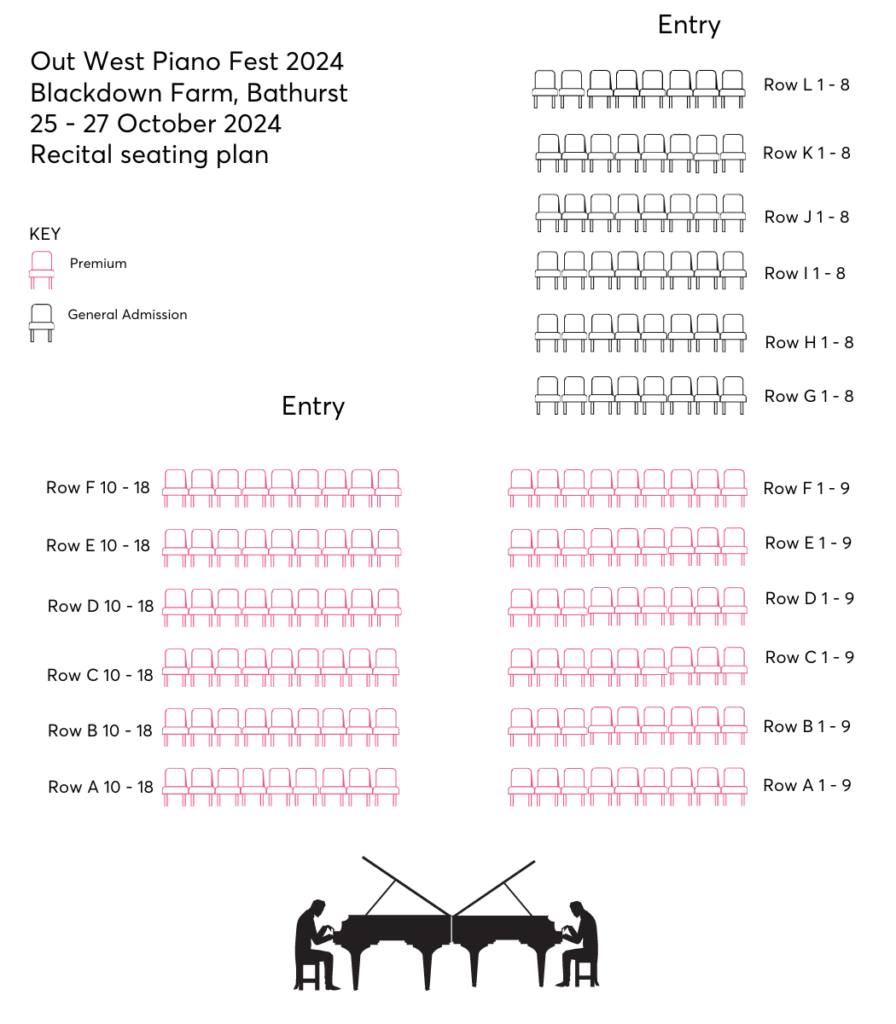 Out West Piano Fest 2024
Blackdown Farm, Bathurst
25 - 27 October 2024
Recital seating plan

KEY
Premium
General Admission

Entry

Row L 1 - 8
Row K 1 - 8
Row J 1 - 8
Row I 1 - 8
Row H 1 - 8
Row G 1 - 8

Entry

Row F 10 - 18
Row E 10 - 18
Row D 10 - 18
Row C 10 - 18
Row B 10 - 18
Row A 10 - 18

Row F 1 - 9
Row E 1 - 9
Row D 1 - 9
Row C 1 - 9
Row B 1 - 9
Row A 1 - 9